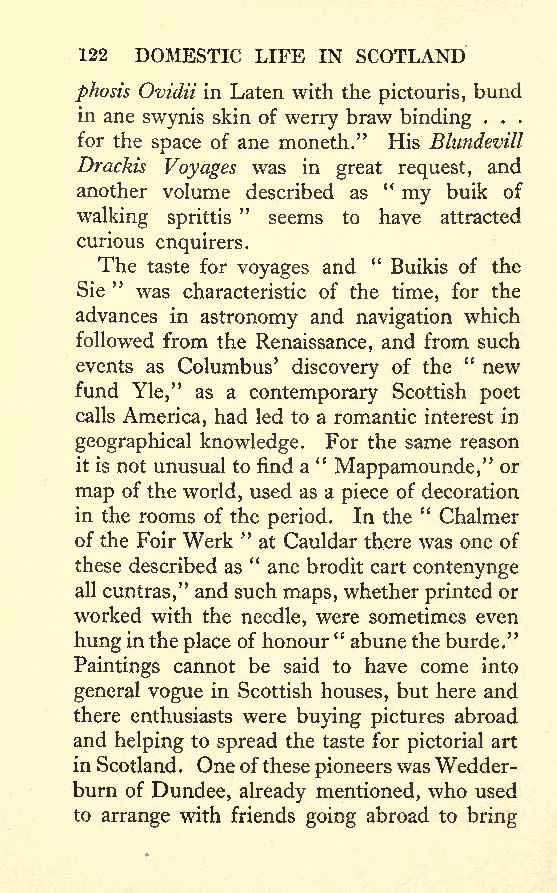 122 DOMESTIC LIFE IN SCOTLAND

phosis Ovidii in Laten with the pictouris, bund in ane swynis skin of werry braw binding . . . for the space of ane moneth." His Blundevill Drackis Voyages was in great request, and another volume described as "my buik of walking sprittis" seems to have attracted curious enquirers.

The taste for voyages and "Buikis of the Sie" was characteristic of the time, for the advances in astronomy and navigation which followed from the Renaissance, and from such events as Columbus' discovery of the "new fund Yle," as a contemporary Scottish poet calls America, had led to a romantic interest in geographical knowledge. For the same reason it is not unusual to find a "Mappamounde," or map of the world, used as a piece of decoration in the rooms of the period. In the "Chalmer of the Foir Werk" at Cauldar there was one of these described as "ane brodit cart contenynge all cuntras," and such maps, whether printed or worked with the needle, were sometimes even hung in the place of honour "abune the burde." Paintings cannot be said to have come into general vogue in Scottish houses, but here and there enthusiasts were buying pictures abroad and helping to spread the taste for pictorial art in Scotland. One of these pioneers was Wedderburn of Dundee, already mentioned, who used to arrange with friends going abroad to bring